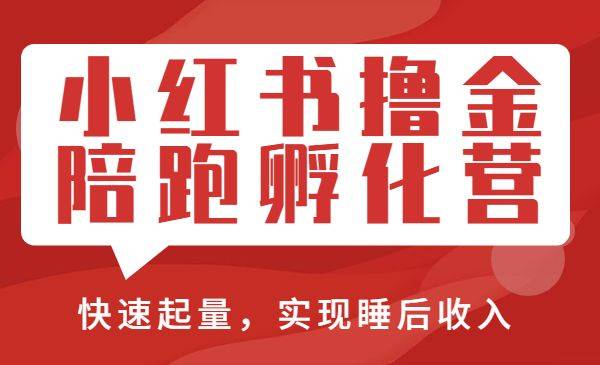 小红书撸金
陪跑孵化营

快速起量，实现睡后收入